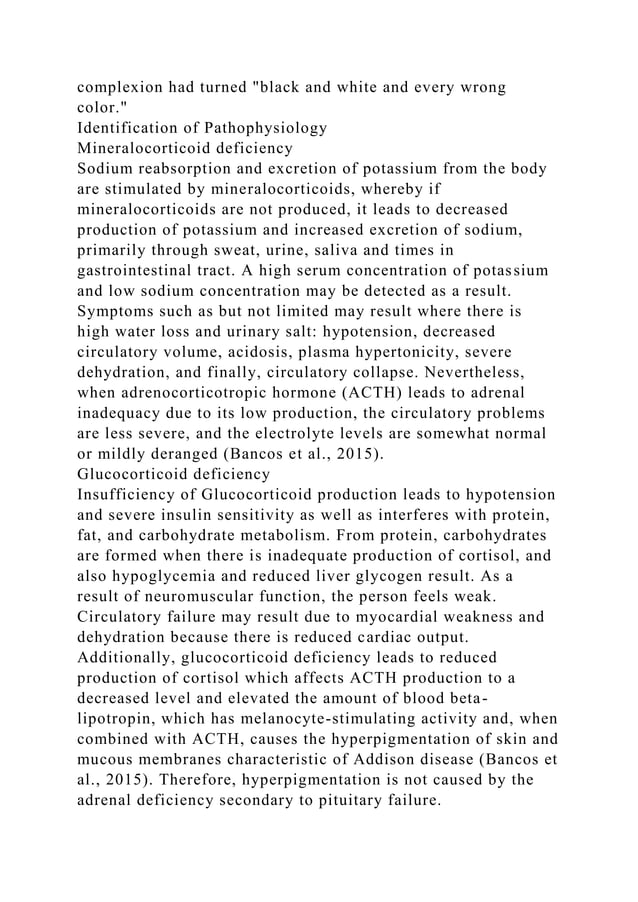 complexion had turned "black and white and every wrong color."
Identification of Pathophysiology
Mineralocorticoid deficiency
Sodium reabsorption and excretion of potassium from the body are stimulated by mineralocorticoids, whereby if mineralocorticoids are not produced, it leads to decreased production of potassium and increased excretion of sodium, primarily through sweat, urine, saliva and times in gastrointestinal tract. A high serum concentration of potassium and low sodium concentration may be detected as a result. Symptoms such as but not limited may result where there is high water loss and urinary salt: hypotension, decreased circulatory volume, acidosis, plasma hypertonicity, severe dehydration, and finally, circulatory collapse. Nevertheless, when adrenocorticotropic hormone (ACTH) leads to adrenal inadequacy due to its low production, the circulatory problems are less severe, and the electrolyte levels are somewhat normal or mildly deranged (Bancos et al., 2015).
Glucocorticoid deficiency
Insufficiency of Glucocorticoid production leads to hypotension and severe insulin sensitivity as well as interferes with protein, fat, and carbohydrate metabolism. From protein, carbohydrates are formed when there is inadequate production of cortisol, and also hypoglycemia and reduced liver glycogen result. As a result of neuromuscular function, the person feels weak. Circulatory failure may result due to myocardial weakness and dehydration because there is reduced cardiac output. Additionally, glucocorticoid deficiency leads to reduced production of cortisol which affects ACTH production to a decreased level and elevated the amount of blood beta-lipotropin, which has melanocyte-stimulating activity and, when combined with ACTH, causes the hyperpigmentation of skin and mucous membranes characteristic of Addison disease (Bancos et al., 2015). Therefore, hyperpigmentation is not caused by the adrenal deficiency secondary to pituitary failure.